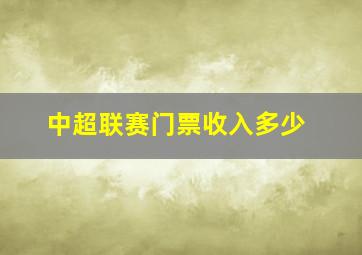 中超联赛门票收入多少